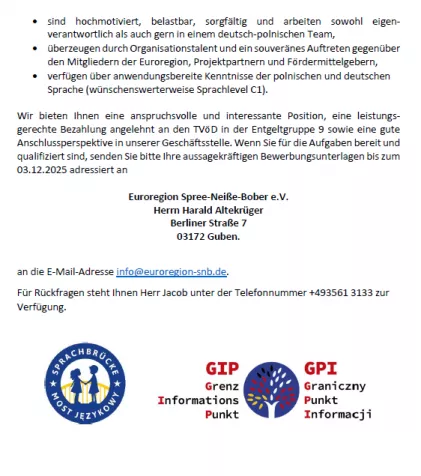 - sind hochmotiviert, belastbar, sorgfältig und arbeiten sowohl eigenverantwortlich als auch gern in einem deutsch-polnischen Team,
- überzeugen durch Organisationstalent und ein souveränes Auftreten gegenüber den Mitgliedern der Euroregion, Projektpartnern und Fördermittelgebern,
- verfügen über anwendungsbereite Kenntnisse der polnischen und deutschen Sprache (wünschenswerterweise Sprachlevel C1).

Wir bieten Ihnen eine anspruchsvolle und interessante Position, eine leistungsgerechte Bezahlung angelehnt an den TVöD in der Entgeltgruppe 9 sowie eine gute Anschlussperspektive in unserer Geschäftsstelle. Wenn Sie für die Aufgaben bereit und qualifiziert sind, senden Sie bitte Ihre aussagekräftigen Bewerbungsunterlagen bis zum 03.12.2025 adressiert an

Euroregion Spree-Neiße-Bober e.V.
Herrn Harald Altekrüger
Berliner Straße 7
03172 Guben.

an die E-Mail-Adresse info@euroregion-snb.de.

Für Rückfragen steht Ihnen Herr Jacob unter der Telefonnummer +493561 3133 zur Verfügung.

SPRACHBRÜCKE
MOST JĘZYKOWY

GIP
Grenz
Informations
Punkt

GPI
Graniczny
Punkt
Informacji